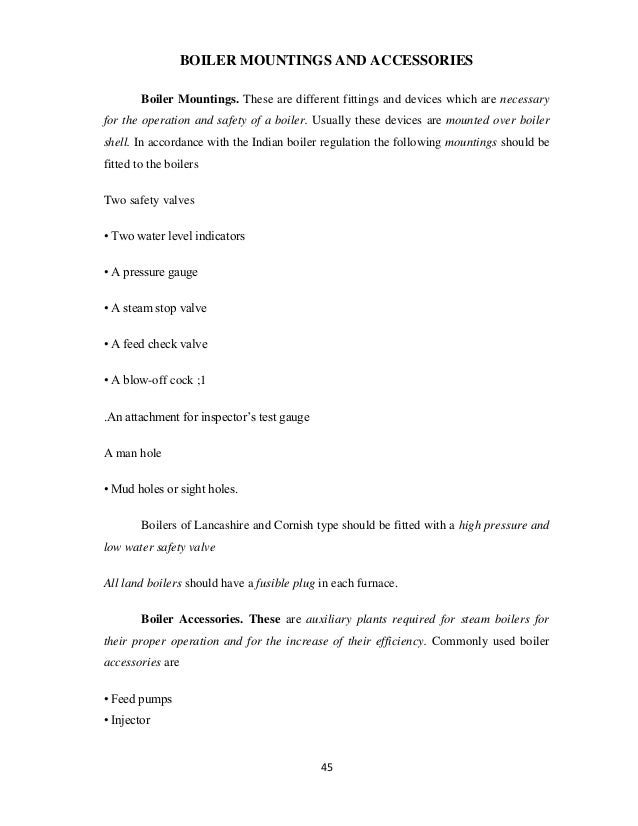 BOILER MOUNTINGS AND ACCESSORIES

Boiler Mountings. These are different fittings and devices which are necessary for the operation and safety of a boiler. Usually these devices are mounted over boiler shell. In accordance with the Indian boiler regulation the following mountings should be fitted to the boilers

Two safety valves

• Two water level indicators

• A pressure gauge

• A steam stop valve

• A feed check valve

• A blow-off cock ;1

.An attachment for inspector's test gauge

A man hole

• Mud holes or sight holes.

Boilers of Lancashire and Cornish type should be fitted with a high pressure and low water safety valve

All land boilers should have a fusible plug in each furnace.

Boiler Accessories. These are auxiliary plants required for steam boilers for their proper operation and for the increase of their efficiency. Commonly used boiler accessories are

• Feed pumps
• Injector

45